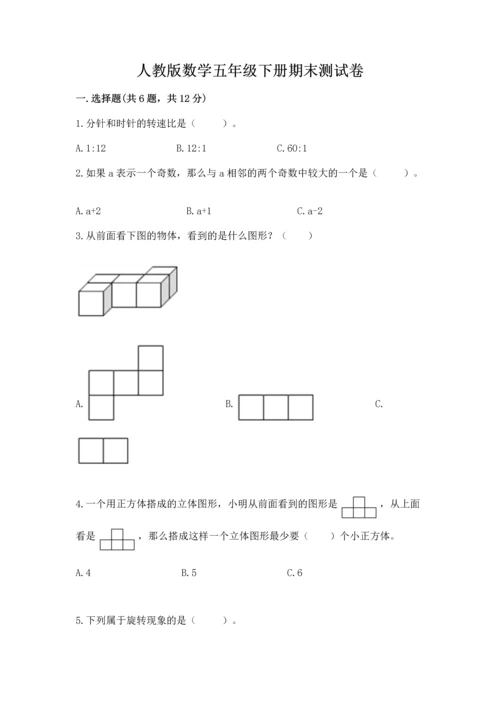 人教版数学五年级下册期末测试卷

一.选择题(共6题，共12分)

1.分针和时针的转速比是（　　）。

A.1:12　　B.12:1　　C.60:1

2.如果a表示一个奇数，那么与a相邻的两个奇数中较大的一个是（　　）。

A.a+2　　B.a+1　　C.a-2

3.从前面看下图的物体，看到的是什么图形？（　　）

A.　　B.　　C.

4.一个用正方体搭成的立体图形，小明从前面看到的图形是，从上面看是，那么搭成这样一个立体图形最少要（　　）个小正方体。

A.4　　B.5　　C.6

5.下列属于旋转现象的是（　　）。